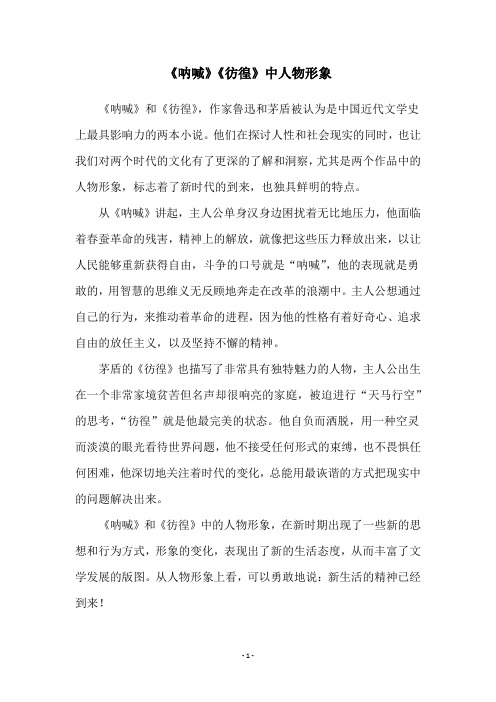 《呐喊》《彷徨》中人物形象

《呐喊》和《彷徨》，作家鲁迅和茅盾被认为是中国近代文学史上最具影响力的两本小说。他们在探讨人性和社会现实的同时，也让我们对两个时代的文化有了更深的了解和洞察，尤其是两个作品中的人物形象，标志着了新时代的到来，也独具鲜明的特点。

从《呐喊》讲起，主人公单身汉身边困扰着无比地压力，他面临着春蚕革命的残害，精神上的解放，就像把这些压力释放出来，以让人民能够重新获得自由，斗争的口号就是“呐喊”，他的表现就是勇敢的，用智慧的思维义无反顾地奔走在改革的浪潮中。主人公想通过自己的行为，来推动着革命的进程，因为他的性格有着好奇心、追求自由的放任主义，以及坚持不懈的精神。

茅盾的《彷徨》也描写了非常具有独特魅力的人物，主人公出生在一个非常家境贫苦但名声却很响亮的家庭，被迫进行“天马行空”的思考，“彷徨”就是他最完美的状态。他自负而洒脱，用一种空灵而淡漠的眼光看待世界问题，他不接受任何形式的束缚，也不畏惧任何困难，他深切地关注着时代的变化，总能用最诙谐的方式把现实中的问题解决出来。

《呐喊》和《彷徨》中的人物形象，在新时期出现了一些新的思想和行为方式，形象的变化，表现出了新的生活态度，从而丰富了文学发展的版图。从人物形象上看，可以勇敢地说：新生活的精神已经到来！

- 1 -